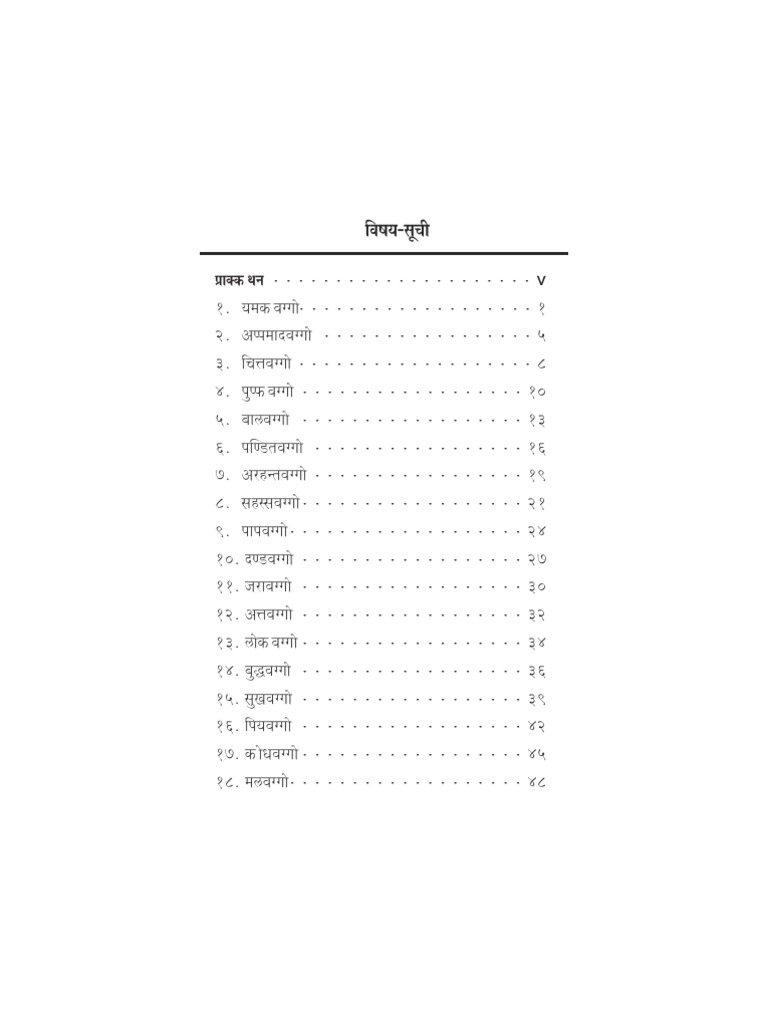 विषय-सूची

प्राक्क थन V

१. यमक वग्गो १

२. अप्पमादवग्गो ५

३. चित्तवग्गो ८

४. पुप्फ वग्गो १०

५. बालवग्गो १३

६. पण्डितवग्गो १६

७. अरहन्तवग्गो १९

८. सहस्सवग्गो २१

९. पापवग्गो २४

१०. दण्डवग्गो २७

११. जरावग्गो ३०

१२. अत्तवग्गो ३२

१३. लोक वग्गो ३४

१४. बुद्धवग्गो ३६

१५. सुखवग्गो ३९

१६. पियवग्गो ४२

१७. कोधवग्गो ४५

१८. मलवग्गो ४८